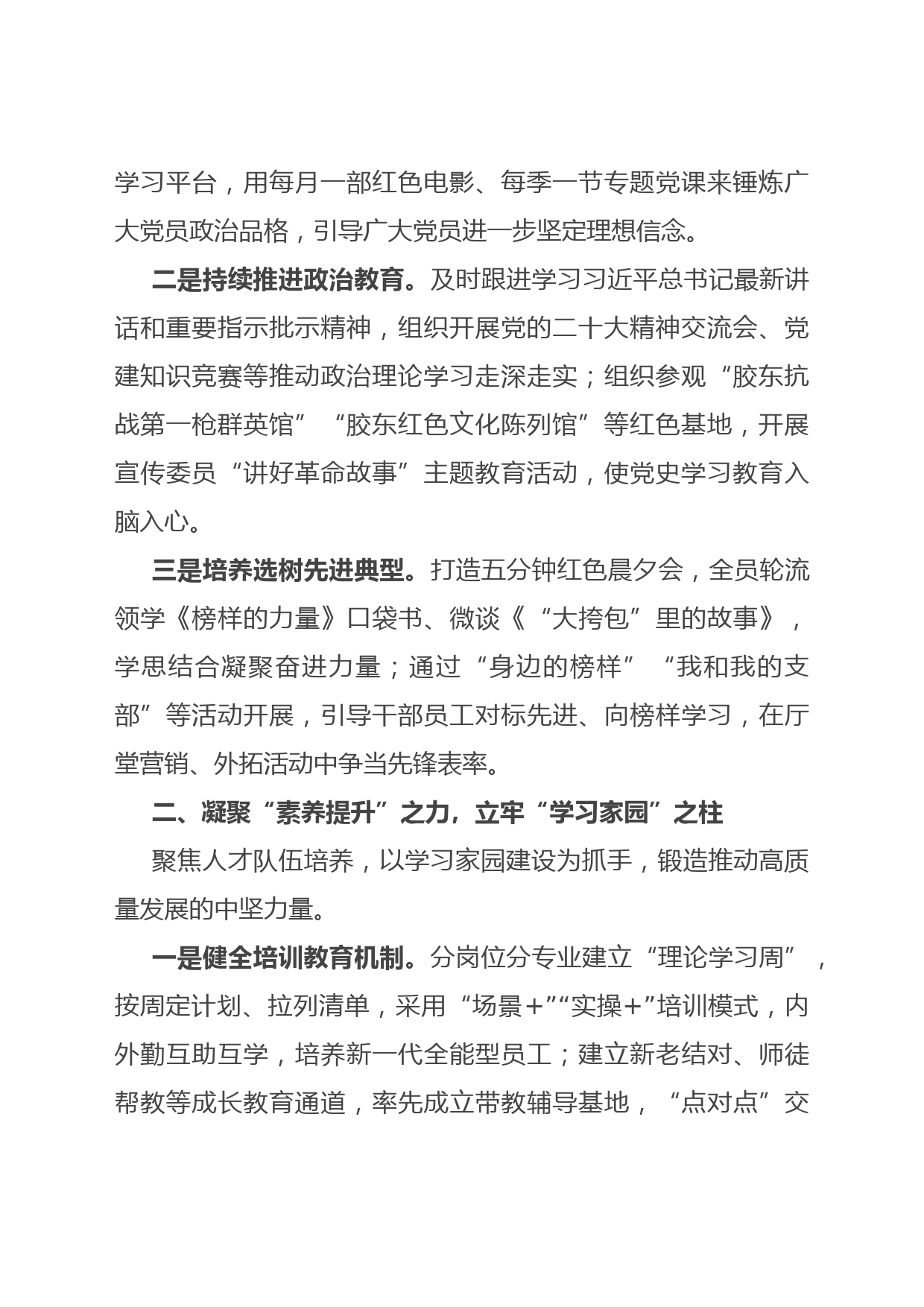 学习平台，用每月一部红色电影、每季一节专题党课来锤炼广大党员政治品格，引导广大党员进一步坚定理想信念。

二是持续推进政治教育。及时跟进学习习近平总书记最新讲话和重要指示批示精神，组织开展党的二十大精神交流会、党建知识竞赛等推动政治理论学习走深走实；组织参观“胶东抗战第一枪群英馆”“胶东红色文化陈列馆”等红色基地，开展宣传委员“讲好革命故事”主题教育活动，使党史学习教育入脑入心。

三是培养选树先进典型。打造五分钟红色晨夕会，全员轮流领学《榜样的力量》口袋书、微谈《“大挎包”里的故事》，学思结合凝聚奋进力量；通过“身边的榜样”“我和我的支部”等活动开展，引导干部员工对标先进、向榜样学习，在厅堂营销、外拓活动中争当先锋表率。

二、凝聚“素养提升”之力，立牢“学习家园”之柱

聚焦人才队伍培养，以学习家园建设为抓手，锻造推动高质量发展的中坚力量。

一是健全培训教育机制。分岗位分专业建立“理论学习周”，按周定计划、拉列清单，采用“场景+”“实操+”培训模式，内外勤互助互学，培养新一代全能型员工；建立新老结对、师徒帮教等成长教育通道，率先成立带教辅导基地，“点对点”交